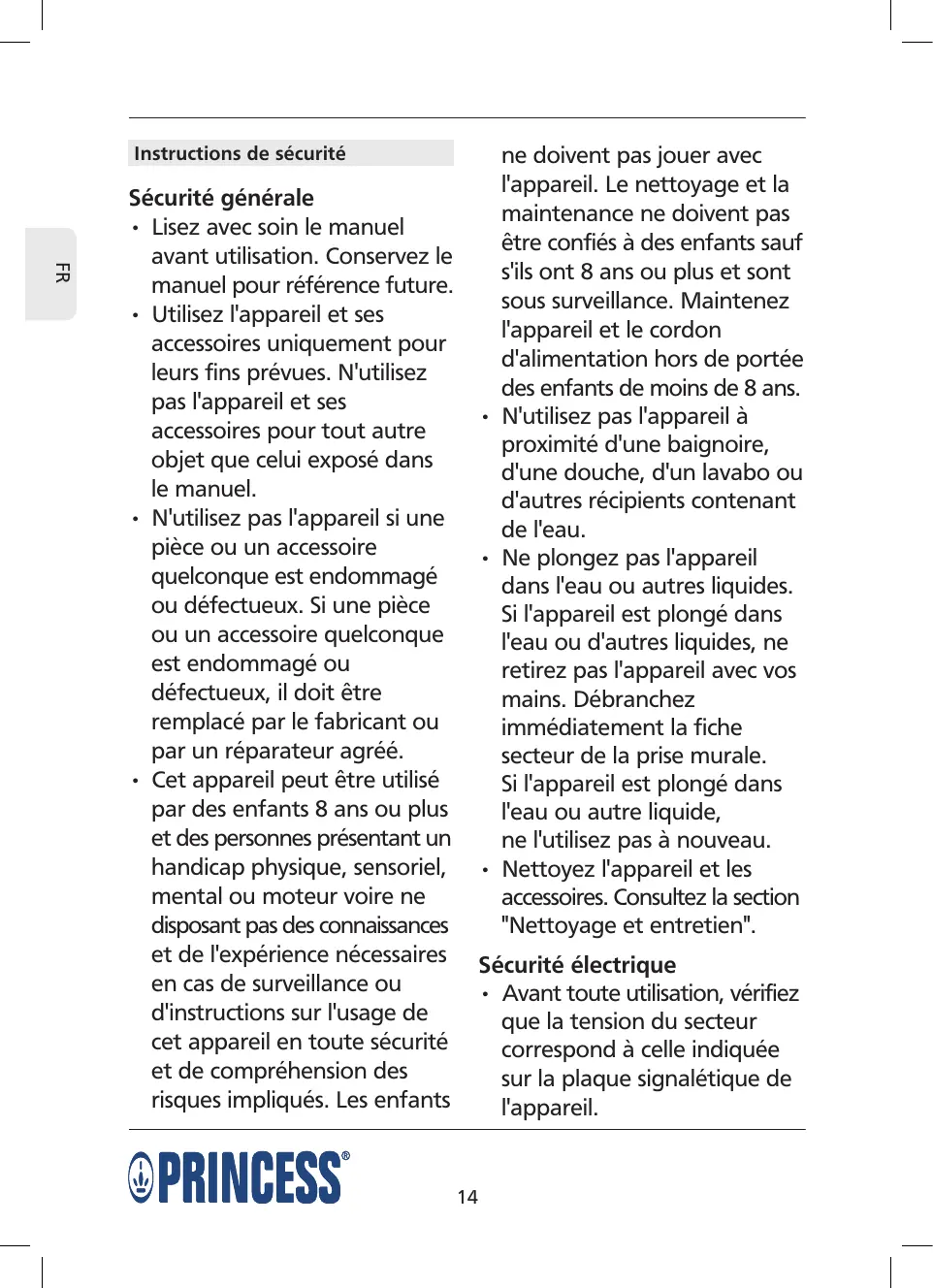 FR

Instructions de sécurité

Sécurité générale

• Lisez avec soin le manuel avant utilisation. Conservez le manuel pour référence future.
• Utilisez l'appareil et ses accessoires uniquement pour leurs fins prévues. N'utilisez pas l'appareil et ses accessoires pour tout autre objet que celui exposé dans le manuel.
• N'utilisez pas l'appareil si une pièce ou un accessoire quelconque est endommagé ou défectueux. Si une pièce ou un accessoire quelconque est endommagé ou défectueux, il doit être remplacé par le fabricant ou par un réparateur agréé.
• Cet appareil peut être utilisé par des enfants 8 ans ou plus et des personnes présentant un handicap physique, sensoriel, mental ou moteur voire ne disposant pas des connaissances et de l'expérience nécessaires en cas de surveillance ou d'instructions sur l'usage de cet appareil en toute sécurité et de compréhension des risques impliqués. Les enfants ne doivent pas jouer avec l'appareil. Le nettoyage et la maintenance ne doivent pas être confiés à des enfants sauf s'ils ont 8 ans ou plus et sont sous surveillance. Maintenez l'appareil et le cordon d'alimentation hors de portée des enfants de moins de 8 ans.
• N'utilisez pas l'appareil à proximité d'une baignoire, d'une douche, d'un lavabo ou d'autres récipients contenant de l'eau.
• Ne plongez pas l'appareil dans l'eau ou autres liquides. Si l'appareil est plongé dans l'eau ou d'autres liquides, ne retirez pas l'appareil avec vos mains. Débranchez immédiatement la fiche secteur de la prise murale. Si l'appareil est plongé dans l'eau ou autre liquide, ne l'utilisez pas à nouveau.
• Nettoyez l'appareil et les accessoires. Consultez la section "Nettoyage et entretien".

Sécurité électrique

• Avant toute utilisation, vérifiez que la tension du secteur correspond à celle indiquée sur la plaque signalétique de l'appareil.

PRINCESS®

14